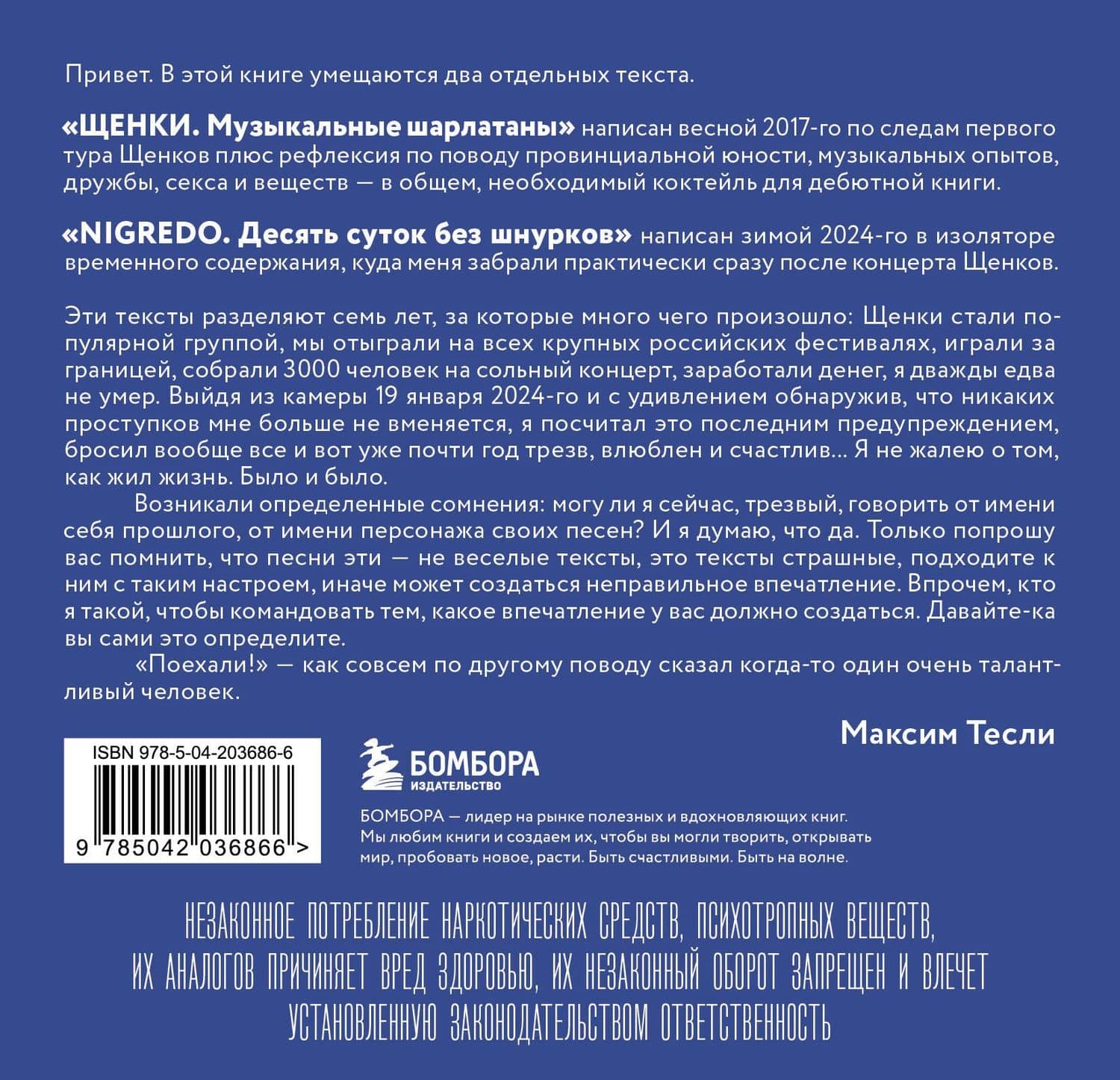 Привет. В этой книге умещаются два отдельных текста.

«ЩЕНКИ. Музыкальные шарлатаны» написан весной 2017-го по следам первого тура Щенков плюс рефлексия по поводу провинциальной юности, музыкальных опытов, дружбы, секса и веществ — в общем, необходимый коктейль для дебютной книги.

«NIGREDO. Десять суток без шнурков» написан зимой 2024-го в изоляторе временного содержания, куда меня забрали практически сразу после концерта Щенков.

Эти тексты разделяют семь лет, за которые много чего произошло: Щенки стали популярной группой, мы отыграли на всех крупных российских фестивалях, играли за границей, собрали 3000 человек на сольный концерт, заработали денег, я дважды едва не умер. Выйдя из камеры 19 января 2024-го и с удивлением обнаружив, что никаких проступков мне больше не вменяется, я посчитал это последним предупреждением, бросил вообще все и вот уже почти год трезв, влюблен и счастлив... Я не жалею о том, как жил жизнь. Было и было.

Возникали определенные сомнения: могу ли я сейчас, трезвый, говорить от имени себя прошлого, от имени персонажа своих песен? И я думаю, что да. Только попрошу вас помнить, что песни эти — не веселые тексты, это тексты страшные, подходите к ним с таким настроем, иначе может создаться неправильное впечатление. Впрочем, кто я такой, чтобы командовать тем, какое впечатление у вас должно создаться. Давайте-ка вы сами это определите.

«Поехали!» — как совсем по другому поводу сказал когда-то один очень талантливый человек.

Максим Тесли

ISBN 978-5-04-203686-6

9 785042 036866 >

БОМБОРА
ИЗДАТЕЛЬСТВО

БОМБОРА — лидер на рынке полезных и вдохновляющих книг. Мы любим книги и создаем их, чтобы вы могли творить, открывать мир, пробовать новое, расти. Быть счастливыми. Быть на волне.

НЕЗАКОННОЕ ПОТРЕБЛЕНИЕ НАРКОТИЧЕСКИХ СРЕДСТВ, ПСИХОТРОПНЫХ ВЕЩЕСТВ, ИХ АНАЛОГОВ ПРИЧИНЯЕТ ВРЕД ЗДОРОВЬЮ, ИХ НЕЗАКОННЫЙ ОБОРОТ ЗАПРЕЩЕН И ВЛЕЧЕТ УСТАНОВЛЕННУЮ ЗАКОНОДАТЕЛЬСТВОМ ОТВЕТСТВЕННОСТЬ